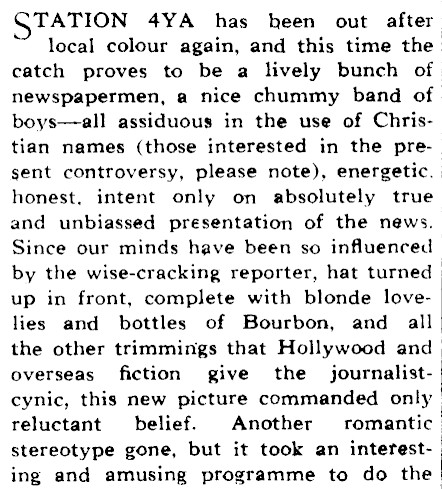 STATION 4YA has been out after local colour again, and this time the catch proves to be a lively bunch of newspapermen, a nice chummy band of boys—all assiduous in the use of Christian names (those interested in the present controversy, please note), energetic. honest. intent only on absolutely true and unbiassed presentation of the news. Since our minds have been so influenced by the wise-cracking reporter, hat turned up in front, complete with blonde lovelies and bottles of Bourbon, and all the other trimmings that Hollywood and overseas fiction give the journalist-cynic, this new picture commanded only reluctant belief. Another romantic stereotype gone, but it took an interesting and amusing programme to do the